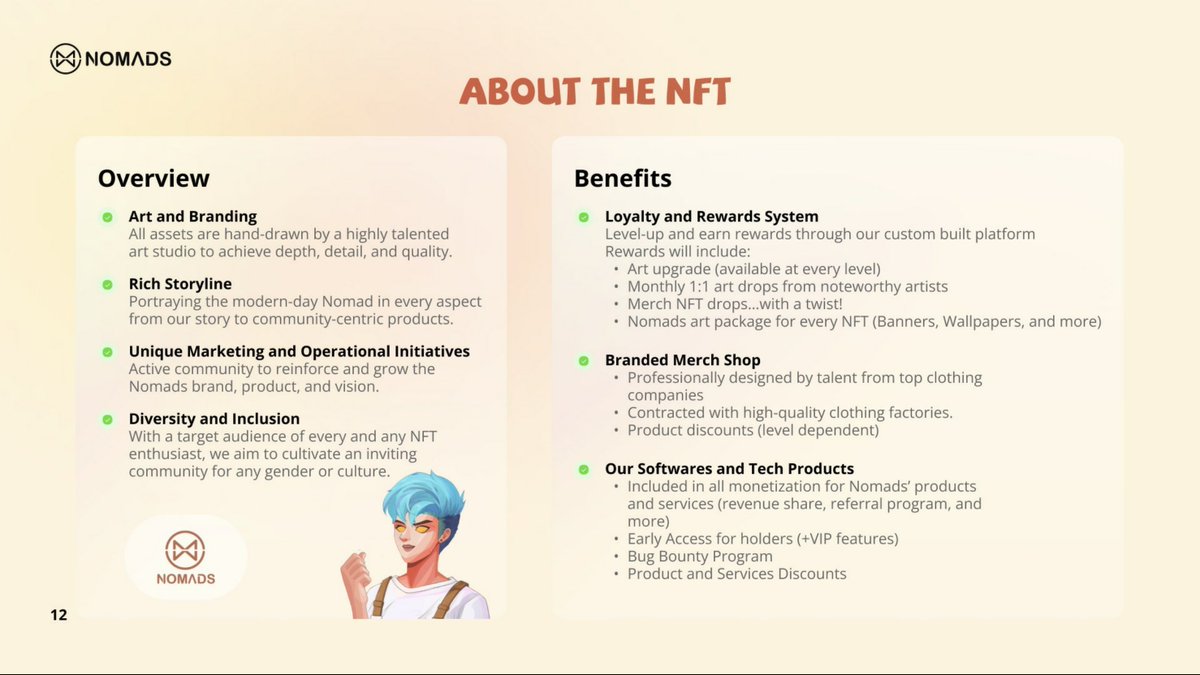 NOMADS

ABOUT THE NFT

Overview

Art and Branding
All assets are hand-drawn by a highly talented art studio to achieve depth, detail, and quality.

Rich Storyline
Portraying the modern-day Nomad in every aspect from our story to community-centric products.

Unique Marketing and Operational Initiatives
Active community to reinforce and grow the Nomads brand, product, and vision.

Diversity and Inclusion
With a target audience of every and any NFT enthusiast, we aim to cultivate an inviting community for any gender or culture.

NOMADS

Benefits

Loyalty and Rewards System
Level-up and earn rewards through our custom built platform
Rewards will include:
• Art upgrade (available at every level)
• Monthly 1:1 art drops from noteworthy artists
• Merch NFT drops...with a twist!
• Nomads art package for every NFT (Banners, Wallpapers, and more)

Branded Merch Shop
• Professionally designed by talent from top clothing companies
• Contracted with high-quality clothing factories.
• Product discounts (level dependent)

Our Softwares and Tech Products
• Included in all monetization for Nomads' products and services (revenue share, referral program, and more)
• Early Access for holders (+VIP features)
• Bug Bounty Program
• Product and Services Discounts

12